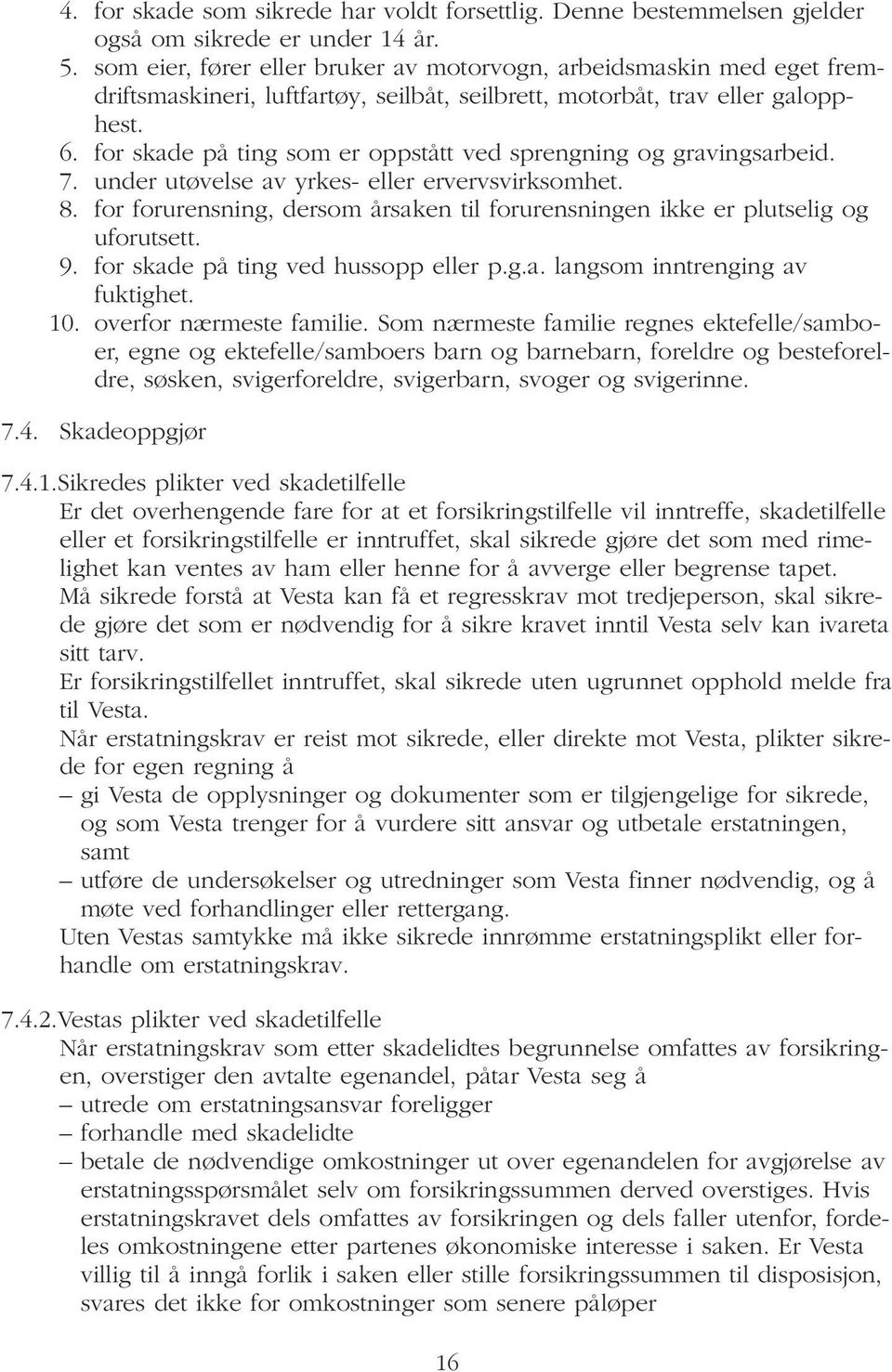 4. for skade som sikrede har voldt forsettlig. Denne bestemmelsen gjelder også om sikrede er under 14 år.
5. som eier, fører eller bruker av motorvogn, arbeidsmaskin med eget fremdriftsmaskineri, luftfartøy, seilbåt, seilbrett, motorbåt, trav eller galopphest.
6. for skade på ting som er oppstått ved sprengning og gravingsarbeid.
7. under utøvelse av yrkes- eller ervervsvirksomhet.
8. for forurensning, dersom årsaken til forurensningen ikke er plutselig og uforutsett.
9. for skade på ting ved hussopp eller p.g.a. langsom inntrenging av fuktighet.
10. overfor nærmeste familie. Som nærmeste familie regnes ektefelle/samboer, egne og ektefelle/samboers barn og barnebarn, foreldre og besteforeldre, søsken, svigerforeldre, svigerbarn, svoger og svigerinne.

7.4. Skadeoppgjør

7.4.1. Sikredes plikter ved skadetilfelle
Er det overhengende fare for at et forsikringstilfelle vil inntreffe, skadetilfelle eller et forsikringstilfelle er inntruffet, skal sikrede gjøre det som med rimelighet kan ventes av ham eller henne for å avverge eller begrense tapet.
Må sikrede forstå at Vesta kan få et regresskrav mot tredjeperson, skal sikrede gjøre det som er nødvendig for å sikre kravet inntil Vesta selv kan ivareta sitt tarv.
Er forsikringstilfellet inntruffet, skal sikrede uten ugrunnet opphold melde fra til Vesta.
Når erstatningskrav er reist mot sikrede, eller direkte mot Vesta, plikter sikrede for egen regning å
– gi Vesta de opplysninger og dokumenter som er tilgjengelige for sikrede, og som Vesta trenger for å vurdere sitt ansvar og utbetale erstatningen, samt
– utføre de undersøkelser og utredninger som Vesta finner nødvendig, og å møte ved forhandlinger eller rettergang.
Uten Vestas samtykke må ikke sikrede innrømme erstatningsplikt eller forhandle om erstatningskrav.

7.4.2. Vestas plikter ved skadetilfelle
Når erstatningskrav som etter skadelidtes begrunnelse omfattes av forsikringen, overstiger den avtalte egenandel, påtar Vesta seg å
– utrede om erstatningsansvar foreligger
– forhandle med skadelidte
– betale de nødvendige omkostninger ut over egenandelen for avgjørelse av erstatningsspørsmålet selv om forsikringssummen derved overstiges. Hvis erstatningskravet dels omfattes av forsikringen og dels faller utenfor, fordeles omkostningene etter partenes økonomiske interesse i saken. Er Vesta villig til å inngå forlik i saken eller stille forsikringssummen til disposisjon, svares det ikke for omkostninger som senere påløper

16